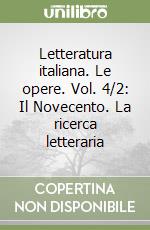 unilibro

Letteratura italiana. Le opere. Vol. 4/2: Il Novecento. La ricerca letteraria

COPERTINA NON DISPONIBILE